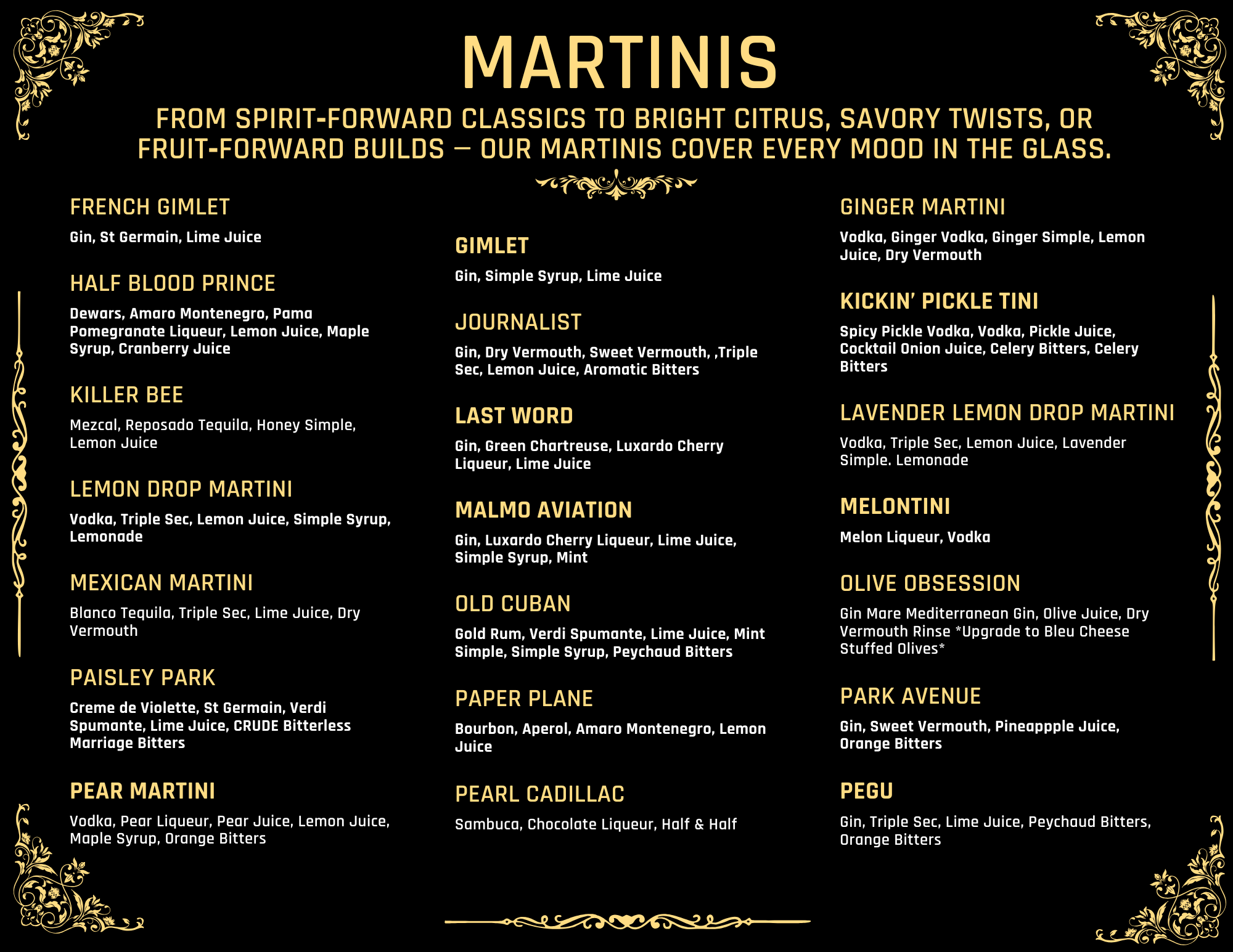 MARTINIS

FROM SPIRIT-FORWARD CLASSICS TO BRIGHT CITRUS, SAVORY TWISTS, OR FRUIT-FORWARD BUILDS — OUR MARTINIS COVER EVERY MOOD IN THE GLASS.

FRENCH GIMLET
Gin, St Germain, Lime Juice

HALF BLOOD PRINCE
Dewars, Amaro Montenegro, Pama Pomegranate Liqueur, Lemon Juice, Maple Syrup, Cranberry Juice

KILLER BEE
Mezcal, Reposado Tequila, Honey Simple, Lemon Juice

LEMON DROP MARTINI
Vodka, Triple Sec, Lemon Juice, Simple Syrup, Lemonade

MEXICAN MARTINI
Blanco Tequila, Triple Sec, Lime Juice, Dry Vermouth

PAISLEY PARK
Creme de Violette, St Germain, Verdi Spumante, Lime Juice, CRUDE Bitterless Marriage Bitters

PEAR MARTINI
Vodka, Pear Liqueur, Pear Juice, Lemon Juice, Maple Syrup, Orange Bitters

GIMLET
Gin, Simple Syrup, Lime Juice

JOURNALIST
Gin, Dry Vermouth, Sweet Vermouth, ,Triple Sec, Lemon Juice, Aromatic Bitters

LAST WORD
Gin, Green Chartreuse, Luxardo Cherry Liqueur, Lime Juice

MALMO AVIATION
Gin, Luxardo Cherry Liqueur, Lime Juice, Simple Syrup, Mint

OLD CUBAN
Gold Rum, Verdi Spumante, Lime Juice, Mint Simple, Simple Syrup, Peychaud Bitters

PAPER PLANE
Bourbon, Aperol, Amaro Montenegro, Lemon Juice

PEARL CADILLAC
Sambuca, Chocolate Liqueur, Half & Half

GINGER MARTINI
Vodka, Ginger Vodka, Ginger Simple, Lemon Juice, Dry Vermouth

KICKIN' PICKLE TINI
Spicy Pickle Vodka, Vodka, Pickle Juice, Cocktail Onion Juice, Celery Bitters, Celery Bitters

LAVENDER LEMON DROP MARTINI
Vodka, Triple Sec, Lemon Juice, Lavender Simple. Lemonade

MELONTINI
Melon Liqueur, Vodka

OLIVE OBSESSION
Gin Mare Mediterranean Gin, Olive Juice, Dry Vermouth Rinse *Upgrade to Bleu Cheese Stuffed Olives*

PARK AVENUE
Gin, Sweet Vermouth, Pineappple Juice, Orange Bitters

PEGU
Gin, Triple Sec, Lime Juice, Peychaud Bitters, Orange Bitters